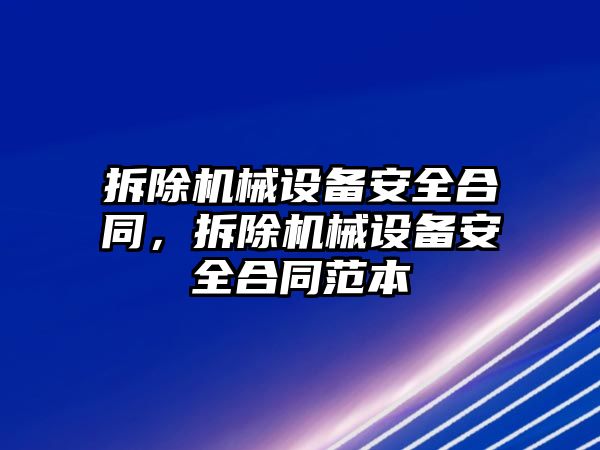 拆除机械设备安全合同，拆除机械设备安全合同范本